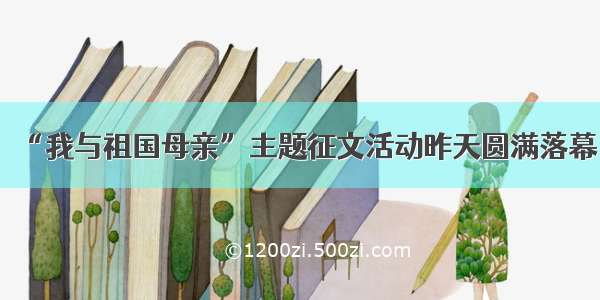 “我与祖国母亲”主题征文活动昨天圆满落幕

©1200zi.500zi.com